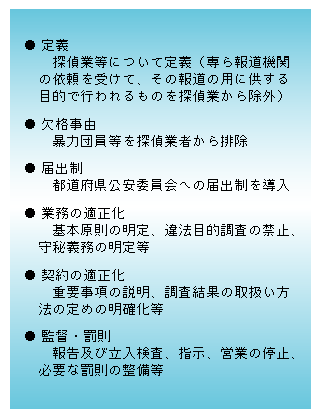 ● 定義
探偵業等について定義（専ら報道機関の依頼を受けて、その報道の用に供する目的で行われるものを探偵業から除外）

● 欠格事由
暴力団員等を探偵業者から排除

● 届出制
都道府県公安委員会への届出制を導入

● 業務の適正化
基本原則の明定、違法目的調査の禁止、守秘義務の明定等

● 契約の適正化
重要事項の説明、調査結果の取扱い方法の定めの明確化等

● 監督・罰則
報告及び立入検査、指示、営業の停止、必要な罰則の整備等